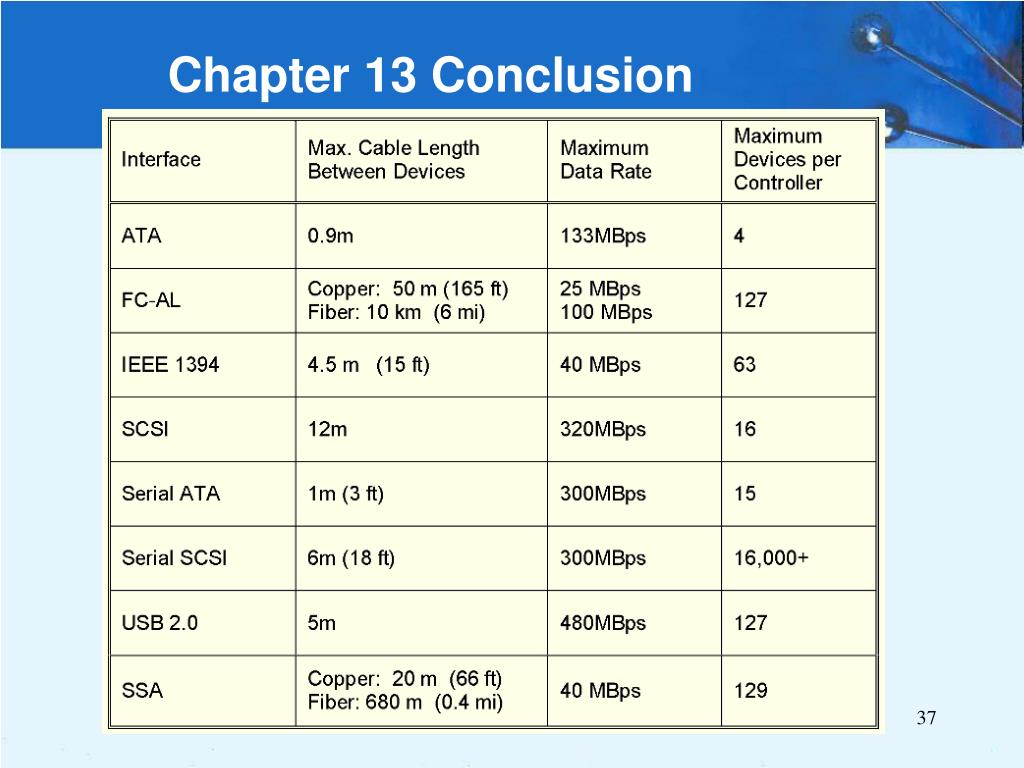 Chapter 13 Conclusion

| Interface | Max. Cable Length Between Devices | Maximum Data Rate | Maximum Devices per Controller |
|---|---|---|---|
| ATA | 0.9m | 133MBps | 4 |
| FC-AL | Copper: 50 m (165 ft) Fiber: 10 km (6 mi) | 25 MBps 100 MBps | 127 |
| IEEE 1394 | 4.5 m (15 ft) | 40 MBps | 63 |
| SCSI | 12m | 320MBps | 16 |
| Serial ATA | 1m (3 ft) | 300MBps | 15 |
| Serial SCSI | 6m (18 ft) | 300MBps | 16,000+ |
| USB 2.0 | 5m | 480MBps | 127 |
| SSA | Copper: 20 m (66 ft) Fiber: 680 m (0.4 mi) | 40 MBps | 129 |

37